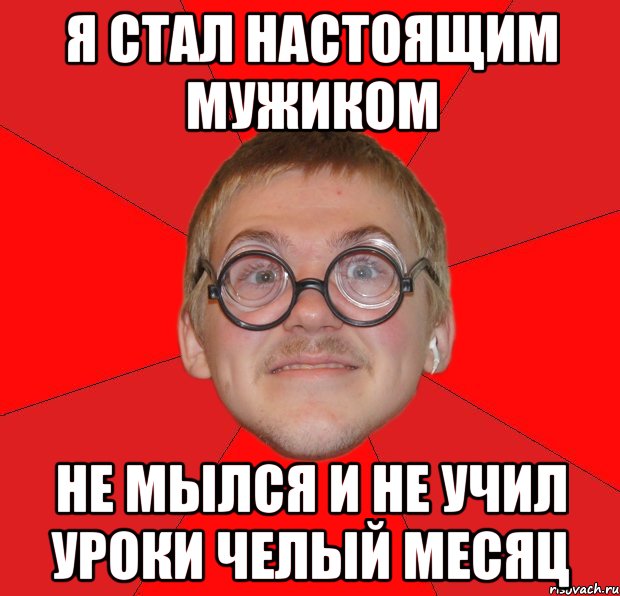 Я СТАЛ НАСТОЯЩИМ МУЖИКОМ

НЕ МЫЛСЯ И НЕ УЧИЛ УРОКИ ЧЕЛЫЙ МЕСЯЦ

risovach.ru